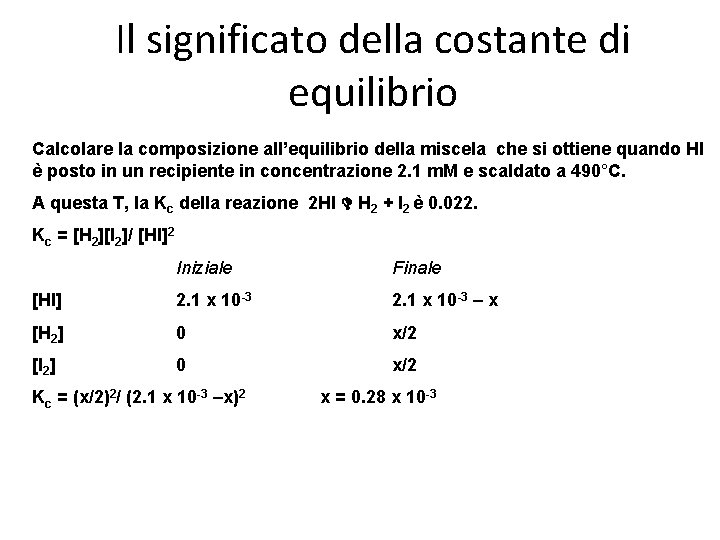 Il significato della costante di equilibrio

Calcolare la composizione all'equilibrio della miscela che si ottiene quando HI è posto in un recipiente in concentrazione 2.1 mM e scaldato a 490°C.

A questa T, la $K_c$ della reazione $2HI \rightleftharpoons H_2 + I_2$ è 0.022.

$K_c = [H_2][I_2]/ [HI]^2$

| | Iniziale | Finale |
|---|---|---|
| [HI] | $2.1 \times 10^{-3}$ | $2.1 \times 10^{-3} - x$ |
| $[H_2]$ | 0 | x/2 |
| $[I_2]$ | 0 | x/2 |

$K_c = (x/2)^2/ (2.1 \times 10^{-3} - x)^2$ $x = 0.28 \times 10^{-3}$